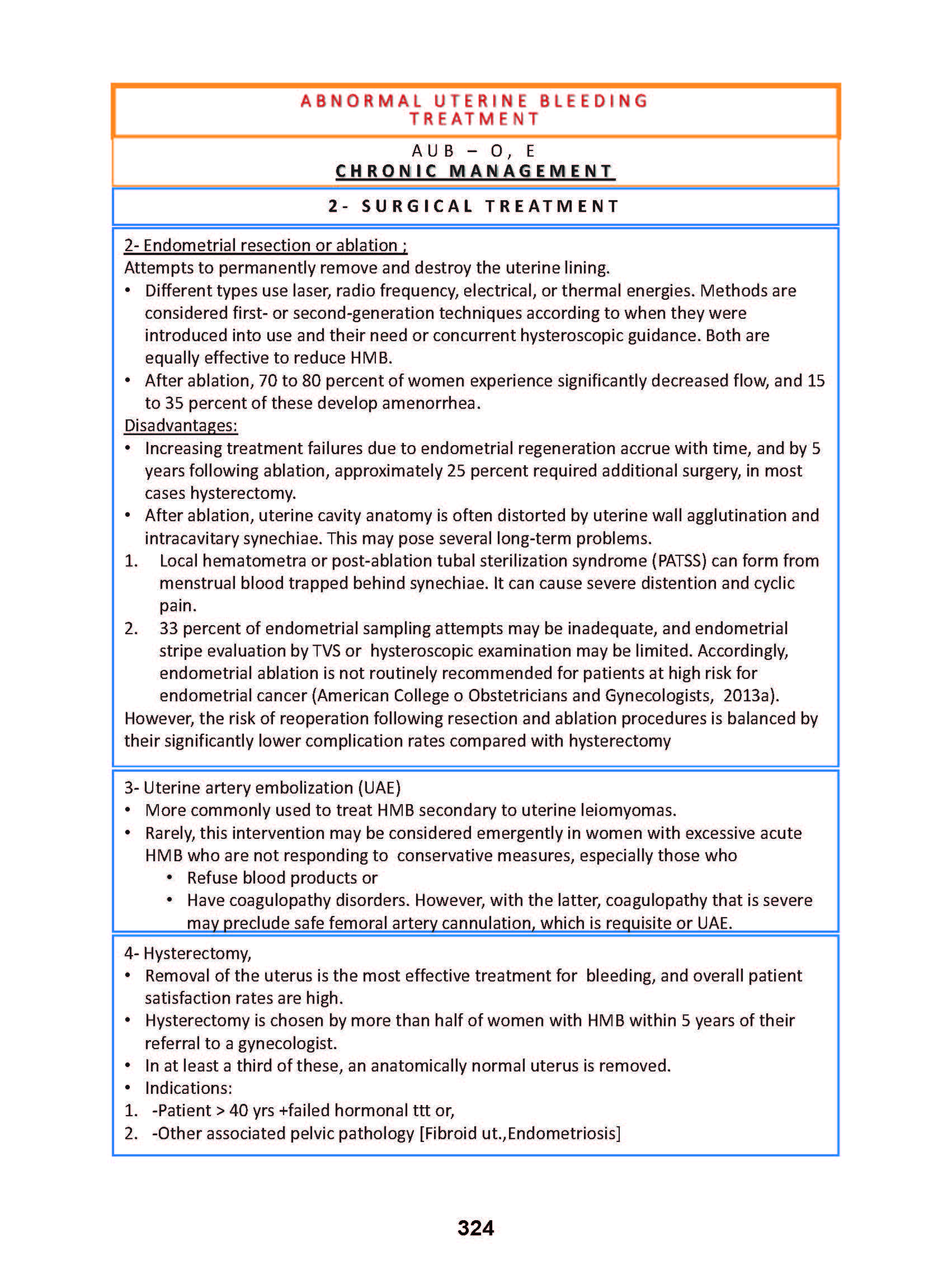 ABNORMAL UTERINE BLEEDING
TREATMENT

AUB – O, E
CHRONIC MANAGEMENT

2- SURGICAL TREATMENT

2- Endometrial resection or ablation ;
Attempts to permanently remove and destroy the uterine lining.
• Different types use laser, radio frequency, electrical, or thermal energies. Methods are considered first- or second-generation techniques according to when they were introduced into use and their need or concurrent hysteroscopic guidance. Both are equally effective to reduce HMB.
• After ablation, 70 to 80 percent of women experience significantly decreased flow, and 15 to 35 percent of these develop amenorrhea.
Disadvantages:
• Increasing treatment failures due to endometrial regeneration accrue with time, and by 5 years following ablation, approximately 25 percent required additional surgery, in most cases hysterectomy.
• After ablation, uterine cavity anatomy is often distorted by uterine wall agglutination and intracavitary synechiae. This may pose several long-term problems.
1. Local hematometra or post-ablation tubal sterilization syndrome (PATSS) can form from menstrual blood trapped behind synechiae. It can cause severe distention and cyclic pain.
2. 33 percent of endometrial sampling attempts may be inadequate, and endometrial stripe evaluation by TVS or hysteroscopic examination may be limited. Accordingly, endometrial ablation is not routinely recommended for patients at high risk for endometrial cancer (American College o Obstetricians and Gynecologists, 2013a).
However, the risk of reoperation following resection and ablation procedures is balanced by their significantly lower complication rates compared with hysterectomy

3- Uterine artery embolization (UAE)
• More commonly used to treat HMB secondary to uterine leiomyomas.
• Rarely, this intervention may be considered emergently in women with excessive acute HMB who are not responding to conservative measures, especially those who
• Refuse blood products or
• Have coagulopathy disorders. However, with the latter, coagulopathy that is severe may preclude safe femoral artery cannulation, which is requisite or UAE.

4- Hysterectomy,
• Removal of the uterus is the most effective treatment for bleeding, and overall patient satisfaction rates are high.
• Hysterectomy is chosen by more than half of women with HMB within 5 years of their referral to a gynecologist.
• In at least a third of these, an anatomically normal uterus is removed.
• Indications:
1. -Patient > 40 yrs +failed hormonal ttt or,
2. -Other associated pelvic pathology [Fibroid ut.,Endometriosis]

324